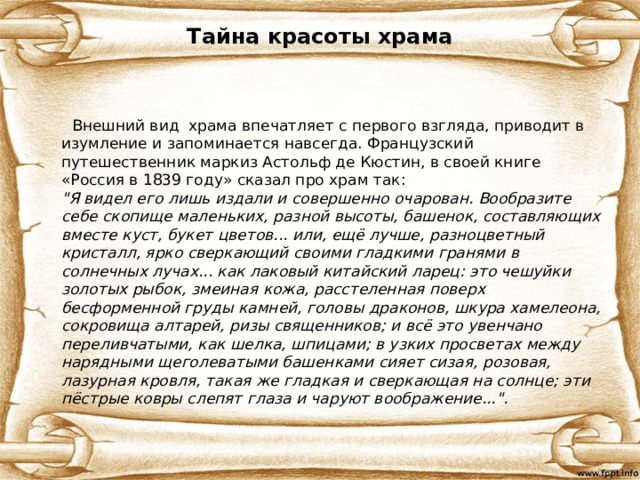 Тайна красоты храма

Внешний вид храма впечатляет с первого взгляда, приводит в изумление и запоминается навсегда. Французский путешественник маркиз Астольф де Кюстин, в своей книге «Россия в 1839 году» сказал про храм так:
"Я видел его лишь издали и совершенно очарован. Вообразите себе скопище маленьких, разной высоты, башенок, составляющих вместе куст, букет цветов... или, ещё лучше, разноцветный кристалл, ярко сверкающий своими гладкими гранями в солнечных лучах... как лаковый китайский ларец: это чешуйки золотых рыбок, змеиная кожа, расстеленная поверх бесформенной груды камней, головы драконов, шкура хамелеона, сокровища алтарей, ризы священников; и всё это увенчано переливчатыми, как шелка, шпицами; в узких просветах между нарядными щеголеватыми башенками сияет сизая, розовая, лазурная кровля, такая же гладкая и сверкающая на солнце; эти пёстрые ковры слепят глаза и чаруют воображение...".

www.fppt.info